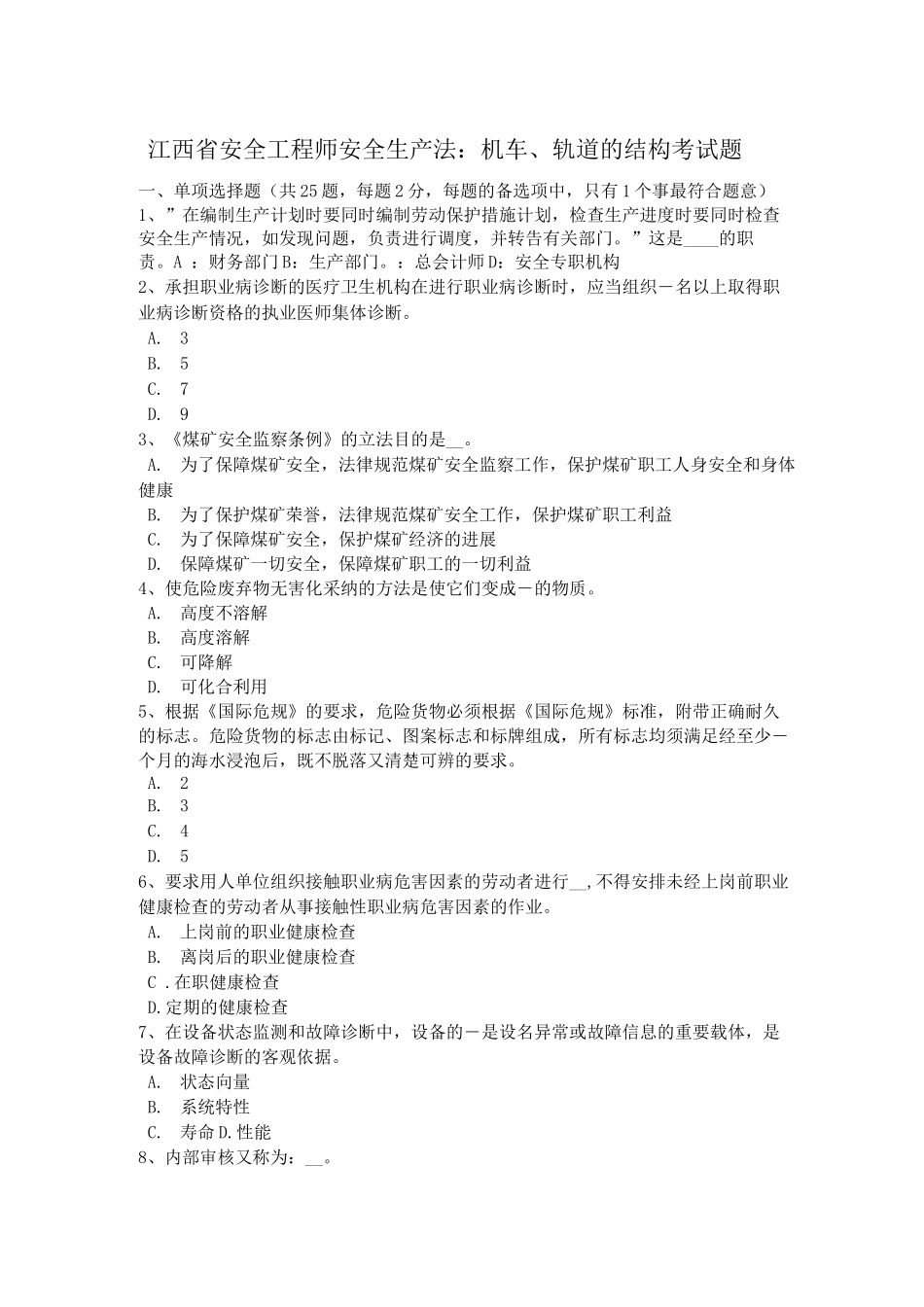 江西省安全工程师安全生产法：机车、轨道的结构考试题

一、单项选择题（共25题，每题2分，每题的备选项中，只有1个事最符合题意）
1、”在编制生产计划时要同时编制劳动保护措施计划，检查生产进度时要同时检查安全生产情况，如发现问题，负责进行调度，并转告有关部门。”这是____的职责。A ：财务部门B：生产部门。：总会计师D：安全专职机构
2、承担职业病诊断的医疗卫生机构在进行职业病诊断时，应当组织－名以上取得职业病诊断资格的执业医师集体诊断。
A. 3
B. 5
C. 7
D. 9
3、《煤矿安全监察条例》的立法目的是__。
A. 为了保障煤矿安全，法律规范煤矿安全监察工作，保护煤矿职工人身安全和身体健康
B. 为了保护煤矿荣誉，法律规范煤矿安全工作，保护煤矿职工利益
C. 为了保障煤矿安全，保护煤矿经济的进展
D. 保障煤矿一切安全，保障煤矿职工的一切利益
4、使危险废弃物无害化采纳的方法是使它们变成－的物质。
A. 高度不溶解
B. 高度溶解
C. 可降解
D. 可化合利用
5、根据《国际危规》的要求，危险货物必须根据《国际危规》标准，附带正确耐久的标志。危险货物的标志由标记、图案标志和标牌组成，所有标志均须满足经至少－个月的海水浸泡后，既不脱落又清楚可辨的要求。
A. 2
B. 3
C. 4
D. 5
6、要求用人单位组织接触职业病危害因素的劳动者进行__,不得安排未经上岗前职业健康检查的劳动者从事接触性职业病危害因素的作业。
A. 上岗前的职业健康检查
B. 离岗后的职业健康检查
C .在职健康检查
D.定期的健康检查
7、在设备状态监测和故障诊断中，设备的－是设名异常或故障信息的重要载体，是设备故障诊断的客观依据。
A. 状态向量
B. 系统特性
C. 寿命D.性能
8、内部审核又称为：__。